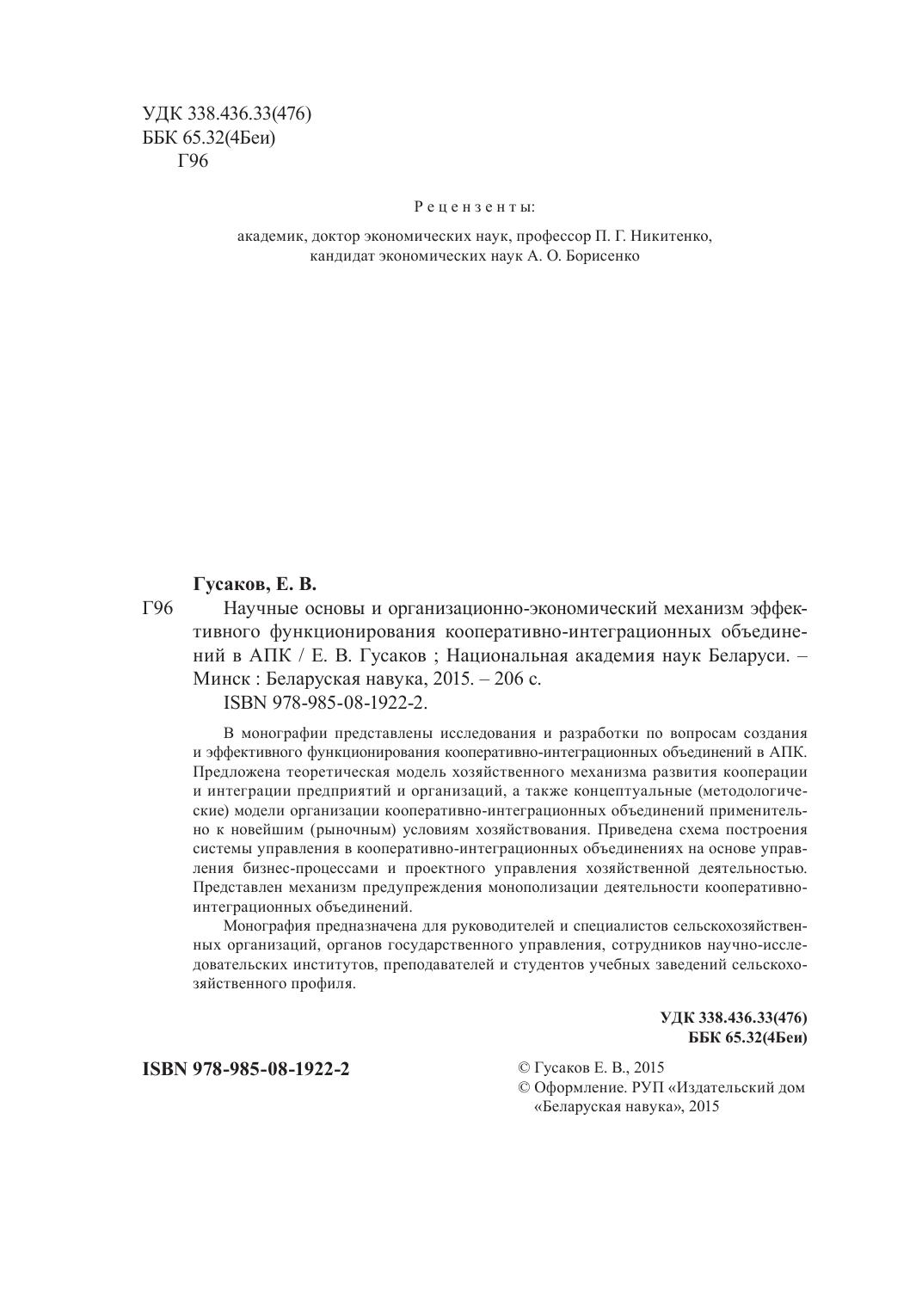 УДК 338.436.33(476)
ББК 65.32(4Беи)
Г96

Рецензенты:

академик, доктор экономических наук, профессор П. Г. Никитенко,
кандидат экономических наук А. О. Борисенко

Гусаков, Е. В.

Г96 Научные основы и организационно-экономический механизм эффективного функционирования кооперативно-интеграционных объединений в АПК / Е. В. Гусаков ; Национальная академия наук Беларуси. – Минск : Беларуская навука, 2015. – 206 с.
ISBN 978-985-08-1922-2.

В монографии представлены исследования и разработки по вопросам создания и эффективного функционирования кооперативно-интеграционных объединений в АПК. Предложена теоретическая модель хозяйственного механизма развития кооперации и интеграции предприятий и организаций, а также концептуальные (методологические) модели организации кооперативно-интеграционных объединений применительно к новейшим (рыночным) условиям хозяйствования. Приведена схема построения системы управления в кооперативно-интеграционных объединениях на основе управления бизнес-процессами и проектного управления хозяйственной деятельностью. Представлен механизм предупреждения монополизации деятельности кооперативно-интеграционных объединений.

Монография предназначена для руководителей и специалистов сельскохозяйственных организаций, органов государственного управления, сотрудников научно-исследовательских институтов, преподавателей и студентов учебных заведений сельскохозяйственного профиля.

УДК 338.436.33(476)
ББК 65.32(4Беи)

ISBN 978-985-08-1922-2

© Гусаков Е. В., 2015
© Оформление. РУП «Издательский дом «Беларуская навука», 2015